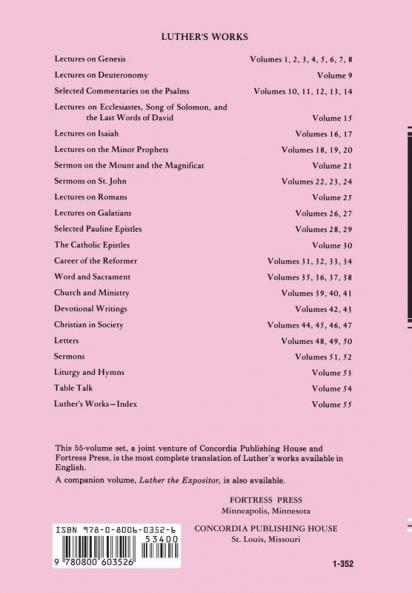 LUTHER'S WORKS

| | |
|---|---|
| Lectures on Genesis | Volumes 1, 2, 3, 4, 5, 6, 7, 8 |
| Lectures on Deuteronomy | Volume 9 |
| Selected Commentaries on the Psalms | Volumes 10, 11, 12, 13, 14 |
| Lectures on Ecclesiastes, Song of Solomon, and the Last Words of David | Volume 15 |
| Lectures on Isaiah | Volumes 16, 17 |
| Lectures on the Minor Prophets | Volumes 18, 19, 20 |
| Sermon on the Mount and the Magnificat | Volume 21 |
| Sermons on St. John | Volumes 22, 23, 24 |
| Lectures on Romans | Volume 25 |
| Lectures on Galatians | Volumes 26, 27 |
| Selected Pauline Epistles | Volumes 28, 29 |
| The Catholic Epistles | Volume 30 |
| Career of the Reformer | Volumes 31, 32, 33, 34 |
| Word and Sacrament | Volumes 35, 36, 37, 38 |
| Church and Ministry | Volumes 39, 40, 41 |
| Devotional Writings | Volumes 42, 43 |
| Christian in Society | Volumes 44, 45, 46, 47 |
| Letters | Volumes 48, 49, 50 |
| Sermons | Volumes 51, 52 |
| Liturgy and Hymns | Volume 53 |
| Table Talk | Volume 54 |
| Luther's Works—Index | Volume 55 |

This 55-volume set, a joint venture of Concordia Publishing House and Fortress Press, is the most complete translation of Luther's works available in English.

A companion volume, Luther the Expositor, is also available.

FORTRESS PRESS
Minneapolis, Minnesota

CONCORDIA PUBLISHING HOUSE
St. Louis, Missouri

ISBN 978-0-8006-0352-6
53400
9 780800 603526

1-352